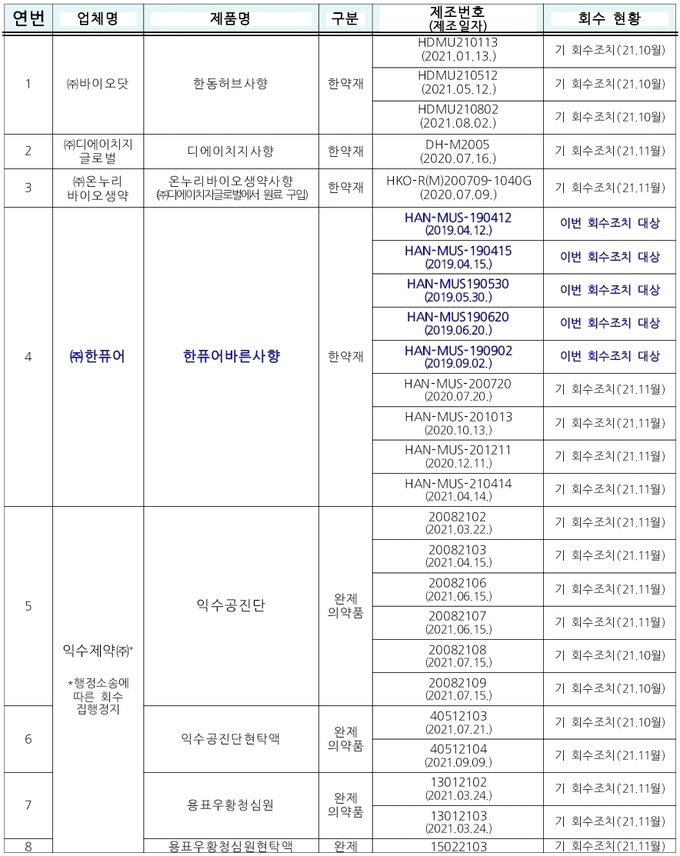 | 연번 | 업체명 | 제품명 | 구분 | 제조번호 (제조일자) | 회수 현황 |
|---|---|---|---|---|---|
| 1 | ㈜바이오닷 | 한동허브사향 | 한약재 | HDMU210113 (2021.01.13.) | 기 회수조치('21.10월) |
| | | | | HDMU210512 (2021.05.12.) | 기 회수조치('21.10월) |
| | | | | HDMU210802 (2021.08.02.) | 기 회수조치('21.10월) |
| 2 | ㈜디에이치지 글로벌 | 디에이치지사향 | 한약재 | DH-M2005 (2020.07.16.) | 기 회수조치('21.11월) |
| 3 | ㈜온누리 바이오생약 | 온누리바이오생약사향 (㈜디에이치지글로벌에서 원료 구입) | 한약재 | HKO-R(M)200709-1040G (2020.07.09.) | 기 회수조치('21.11월) |
| 4 | ㈜한퓨어 | 한퓨어바른사향 | 한약재 | HAN-MUS-190412 (2019.04.12.) | 이번 회수조치 대상 |
| | | | | HAN-MUS-190415 (2019.04.15.) | 이번 회수조치 대상 |
| | | | | HAN-MUS190530 (2019.05.30.) | 이번 회수조치 대상 |
| | | | | HAN-MUS190620 (2019.06.20.) | 이번 회수조치 대상 |
| | | | | HAN-MUS-190902 (2019.09.02.) | 이번 회수조치 대상 |
| | | | | HAN-MUS-200720 (2020.07.20.) | 기 회수조치('21.11월) |
| | | | | HAN-MUS-201013 (2020.10.13.) | 기 회수조치('21.11월) |
| | | | | HAN-MUS-201211 (2020.12.11.) | 기 회수조치('21.11월) |
| | | | | HAN-MUS-210414 (2021.04.14.) | 기 회수조치('21.11월) |
| 5 | 익수제약㈜* *행정소송에 따른 회수 집행정지 | 익수공진단 | 완제 의약품 | 20082102 (2021.03.22.) | 기 회수조치('21.11월) |
| | | | | 20082103 (2021.04.15.) | 기 회수조치('21.11월) |
| | | | | 20082106 (2021.06.15.) | 기 회수조치('21.11월) |
| | | | | 20082107 (2021.06.15.) | 기 회수조치('21.11월) |
| | | | | 20082108 (2021.07.15.) | 기 회수조치('21.10월) |
| | | | | 20082109 (2021.07.15.) | 기 회수조치('21.10월) |
| 6 | | 익수공진단현탁액 | 완제 의약품 | 40512103 (2021.07.21.) | 기 회수조치('21.10월) |
| | | | | 40512104 (2021.09.09.) | 기 회수조치('21.11월) |
| 7 | | 용표우황청심원 | 완제 의약품 | 13012102 (2021.03.24.) | 기 회수조치('21.11월) |
| | | | | 13012103 (2021.03.24.) | 기 회수조치('21.11월) |
| 8 | | 용표우황청심원현탁액 | 완제 | 15022103 | 기 회수조치('21.11월) |